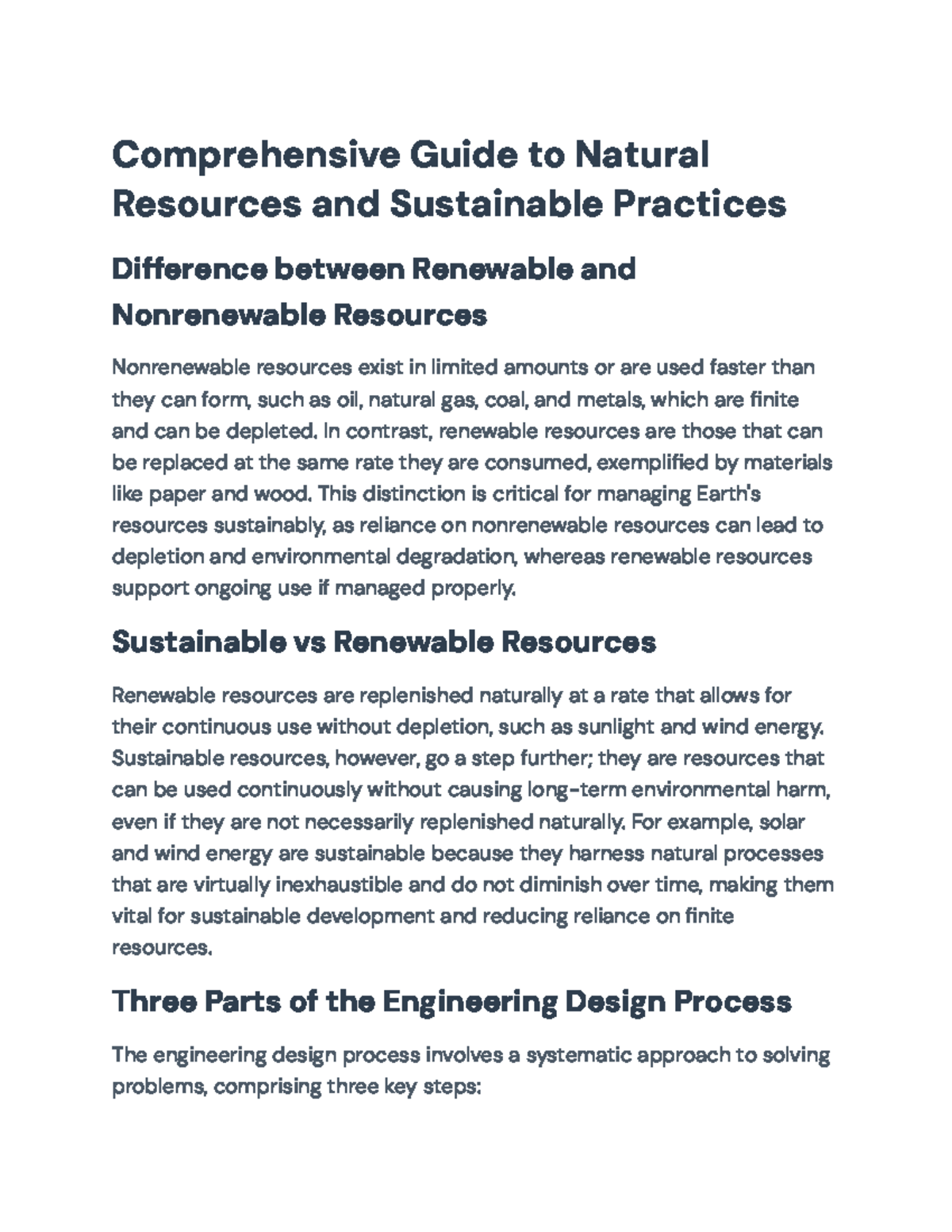 Comprehensive Guide to Natural Resources and Sustainable Practices

Difference between Renewable and Nonrenewable Resources

Nonrenewable resources exist in limited amounts or are used faster than they can form, such as oil, natural gas, coal, and metals, which are finite and can be depleted. In contrast, renewable resources are those that can be replaced at the same rate they are consumed, exemplified by materials like paper and wood. This distinction is critical for managing Earth's resources sustainably, as reliance on nonrenewable resources can lead to depletion and environmental degradation, whereas renewable resources support ongoing use if managed properly.

Sustainable vs Renewable Resources

Renewable resources are replenished naturally at a rate that allows for their continuous use without depletion, such as sunlight and wind energy. Sustainable resources, however, go a step further; they are resources that can be used continuously without causing long-term environmental harm, even if they are not necessarily replenished naturally. For example, solar and wind energy are sustainable because they harness natural processes that are virtually inexhaustible and do not diminish over time, making them vital for sustainable development and reducing reliance on finite resources.

Three Parts of the Engineering Design Process

The engineering design process involves a systematic approach to solving problems, comprising three key steps: